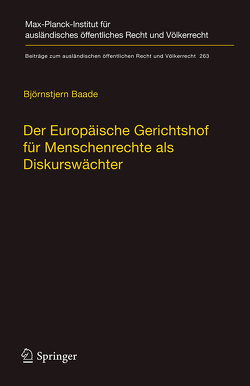 Max-Planck-Institut für ausländisches öffentliches Recht und Völkerrecht

Beiträge zum ausländischen öffentlichen Recht und Völkerrecht 263

Björnstjern Baade

Der Europäische Gerichtshof für Menschenrechte als Diskurswächter

Springer